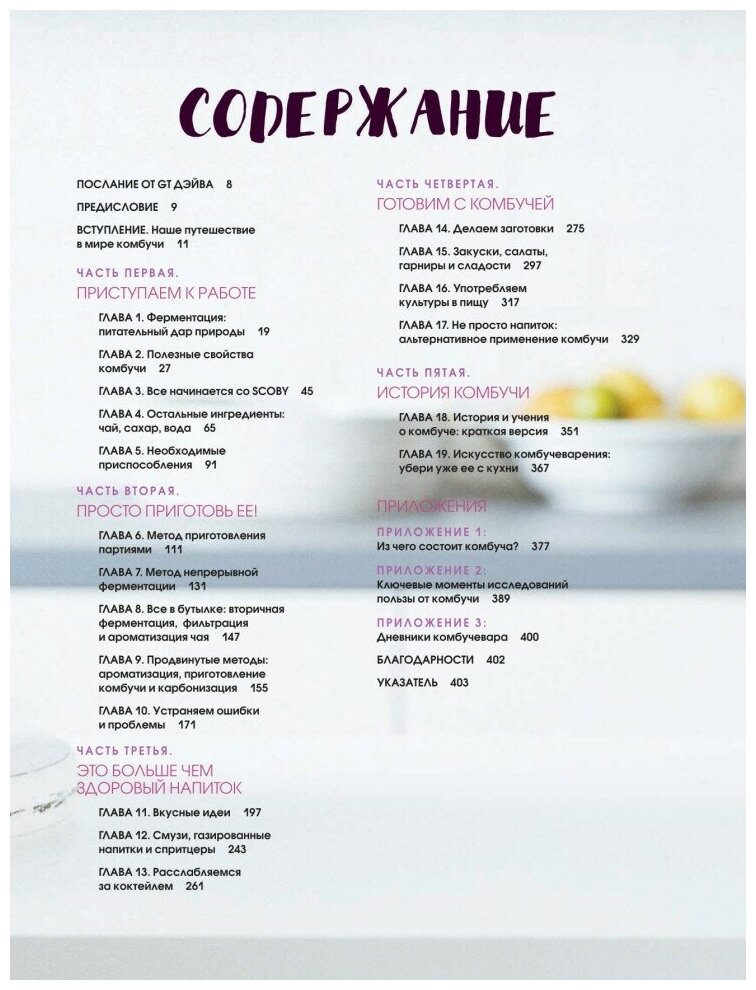 СОДЕРЖАНИЕ

ПОСЛАНИЕ ОТ GT ДЭЙВА 8

ПРЕДИСЛОВИЕ 9

ВСТУПЛЕНИЕ. Наше путешествие в мире комбучи 11

ЧАСТЬ ПЕРВАЯ.
ПРИСТУПАЕМ К РАБОТЕ

ГЛАВА 1. Ферментация: питательный дар природы 19

ГЛАВА 2. Полезные свойства комбучи 27

ГЛАВА 3. Все начинается со SCOBY 45

ГЛАВА 4. Остальные ингредиенты: чай, сахар, вода 65

ГЛАВА 5. Необходимые приспособления 91

ЧАСТЬ ВТОРАЯ.
ПРОСТО ПРИГОТОВЬ ЕЕ!

ГЛАВА 6. Метод приготовления партиями 111

ГЛАВА 7. Метод непрерывной ферментации 131

ГЛАВА 8. Все в бутылке: вторичная ферментация, фильтрация и ароматизация чая 147

ГЛАВА 9. Продвинутые методы: ароматизация, приготовление комбучи и карбонизация 155

ГЛАВА 10. Устраняем ошибки и проблемы 171

ЧАСТЬ ТРЕТЬЯ.
ЭТО БОЛЬШЕ ЧЕМ ЗДОРОВЫЙ НАПИТОК

ГЛАВА 11. Вкусные идеи 197

ГЛАВА 12. Смузи, газированные напитки и спритцеры 243

ГЛАВА 13. Расслабляемся за коктейлем 261

ЧАСТЬ ЧЕТВЕРТАЯ.
ГОТОВИМ С КОМБУЧЕЙ

ГЛАВА 14. Делаем заготовки 275

ГЛАВА 15. Закуски, салаты, гарниры и сладости 297

ГЛАВА 16. Употребляем культуры в пищу 317

ГЛАВА 17. Не просто напиток: альтернативное применение комбучи 329

ЧАСТЬ ПЯТАЯ.
ИСТОРИЯ КОМБУЧИ

ГЛАВА 18. История и учения о комбуче: краткая версия 351

ГЛАВА 19. Искусство комбучеварения: убери уже ее с кухни 367

ПРИЛОЖЕНИЯ

ПРИЛОЖЕНИЕ 1:
Из чего состоит комбуча? 377

ПРИЛОЖЕНИЕ 2:
Ключевые моменты исследований пользы от комбучи 389

ПРИЛОЖЕНИЕ 3:
Дневники комбучевара 400

БЛАГОДАРНОСТИ 402

УКАЗАТЕЛЬ 403